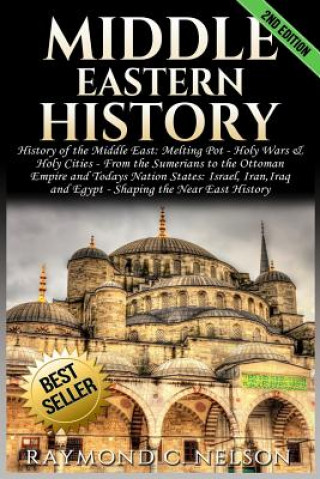 2ND EDITION

MIDDLE EASTERN HISTORY

History of the Middle East: Melting Pot - Holy Wars & Holy Cities - From the Sumerians to the Ottoman Empire and Todays Nation States: Israel, Iran,Iraq and Egypt - Shaping the Near East History

BEST SELLER

RAYMOND C. NELSON